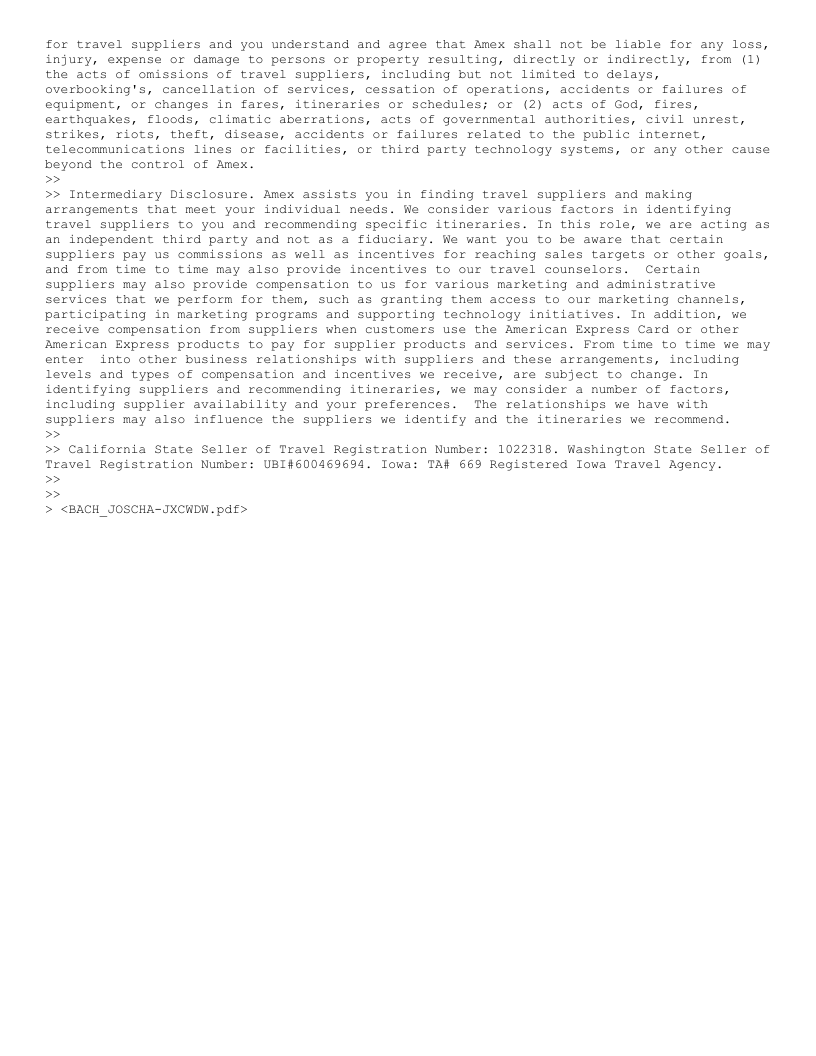 for travel suppliers and you understand and agree that Amex shall not be liable for any loss, injury, expense or damage to persons or property resulting, directly or indirectly, from (1) the acts of omissions of travel suppliers, including but not limited to delays, overbooking's, cancellation of services, cessation of operations, accidents or failures of equipment, or changes in fares, itineraries or schedules; or (2) acts of God, fires, earthquakes, floods, climatic aberrations, acts of governmental authorities, civil unrest, strikes, riots, theft, disease, accidents or failures related to the public internet, telecommunications lines or facilities, or third party technology systems, or any other cause beyond the control of Amex.
>>
>> Intermediary Disclosure. Amex assists you in finding travel suppliers and making arrangements that meet your individual needs. We consider various factors in identifying travel suppliers to you and recommending specific itineraries. In this role, we are acting as an independent third party and not as a fiduciary. We want you to be aware that certain suppliers pay us commissions as well as incentives for reaching sales targets or other goals, and from time to time may also provide incentives to our travel counselors. Certain suppliers may also provide compensation to us for various marketing and administrative services that we perform for them, such as granting them access to our marketing channels, participating in marketing programs and supporting technology initiatives. In addition, we receive compensation from suppliers when customers use the American Express Card or other American Express products to pay for supplier products and services. From time to time we may enter into other business relationships with suppliers and these arrangements, including levels and types of compensation and incentives we receive, are subject to change. In identifying suppliers and recommending itineraries, we may consider a number of factors, including supplier availability and your preferences. The relationships we have with suppliers may also influence the suppliers we identify and the itineraries we recommend.
>>
>> California State Seller of Travel Registration Number: 1022318. Washington State Seller of Travel Registration Number: UBI#600469694. Iowa: TA# 669 Registered Iowa Travel Agency.
>>
>>
> <BACH_JOSCHA-JXCWDW.pdf>